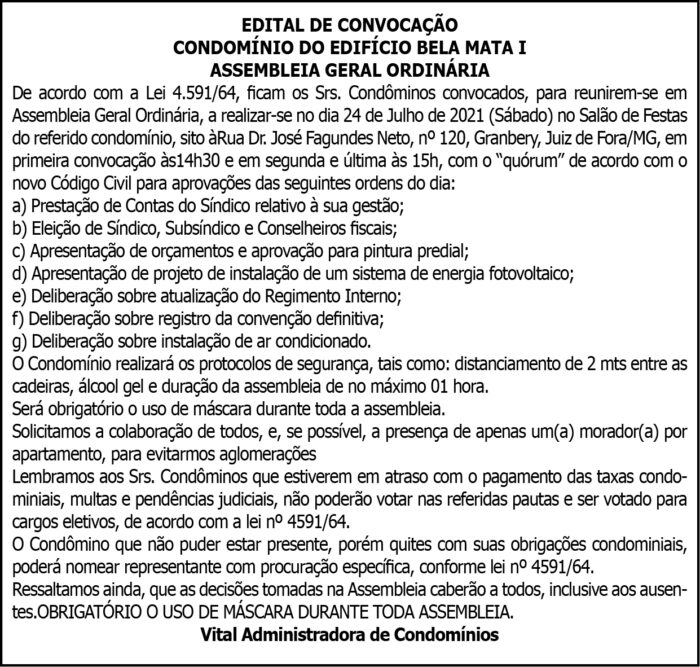 EDITAL DE CONVOCAÇÃO
CONDOMÍNIO DO EDIFÍCIO BELA MATA I
ASSEMBLEIA GERAL ORDINÁRIA

De acordo com a Lei 4.591/64, ficam os Srs. Condôminos convocados, para reunirem-se em Assembleia Geral Ordinária, a realizar-se no dia 24 de Julho de 2021 (Sábado) no Salão de Festas do referido condomínio, sito àRua Dr. José Fagundes Neto, nº 120, Granbery, Juiz de Fora/MG, em primeira convocação às14h30 e em segunda e última às 15h, com o "quórum" de acordo com o novo Código Civil para aprovações das seguintes ordens do dia:
a) Prestação de Contas do Síndico relativo à sua gestão;
b) Eleição de Síndico, Subsíndico e Conselheiros fiscais;
c) Apresentação de orçamentos e aprovação para pintura predial;
d) Apresentação de projeto de instalação de um sistema de energia fotovoltaico;
e) Deliberação sobre atualização do Regimento Interno;
f) Deliberação sobre registro da convenção definitiva;
g) Deliberação sobre instalação de ar condicionado.

O Condomínio realizará os protocolos de segurança, tais como: distanciamento de 2 mts entre as cadeiras, álcool gel e duração da assembleia de no máximo 01 hora.

Será obrigatório o uso de máscara durante toda a assembleia.

Solicitamos a colaboração de todos, e, se possível, a presença de apenas um(a) morador(a) por apartamento, para evitarmos aglomerações

Lembramos aos Srs. Condôminos que estiverem em atraso com o pagamento das taxas condominiais, multas e pendências judiciais, não poderão votar nas referidas pautas e ser votado para cargos eletivos, de acordo com a lei nº 4591/64.

O Condômino que não puder estar presente, porém quites com suas obrigações condominiais, poderá nomear representante com procuração específica, conforme lei nº 4591/64.

Ressaltamos ainda, que as decisões tomadas na Assembleia caberão a todos, inclusive aos ausentes.OBRIGATÓRIO O USO DE MÁSCARA DURANTE TODA ASSEMBLEIA.

Vital Administradora de Condomínios